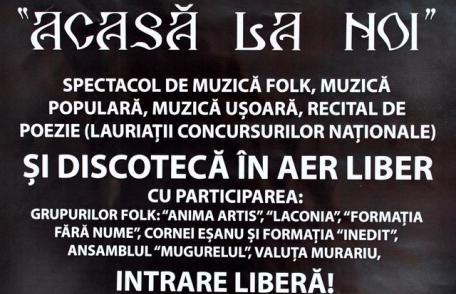 "ACASĂ LA NOI"

SPECTACOL DE MUZICĂ FOLK, MUZICĂ POPULARĂ, MUZICĂ UȘOARĂ, RECITAL DE POEZIE (LAURIAȚII CONCURSURILOR NAȚIONALE)

ȘI DISCOTECĂ ÎN AER LIBER

CU PARTICIPAREA:

GRUPURILOR FOLK: "ANIMA ARTIS", "LACONIA", "FORMAȚIA FĂRĂ NUME", CORNEI EȘANU ȘI FORMAȚIA "INEDIT", ANSAMBLUL "MUGURELUL", VALUȚA MURARIU,

INTRARE LIBERĂ!